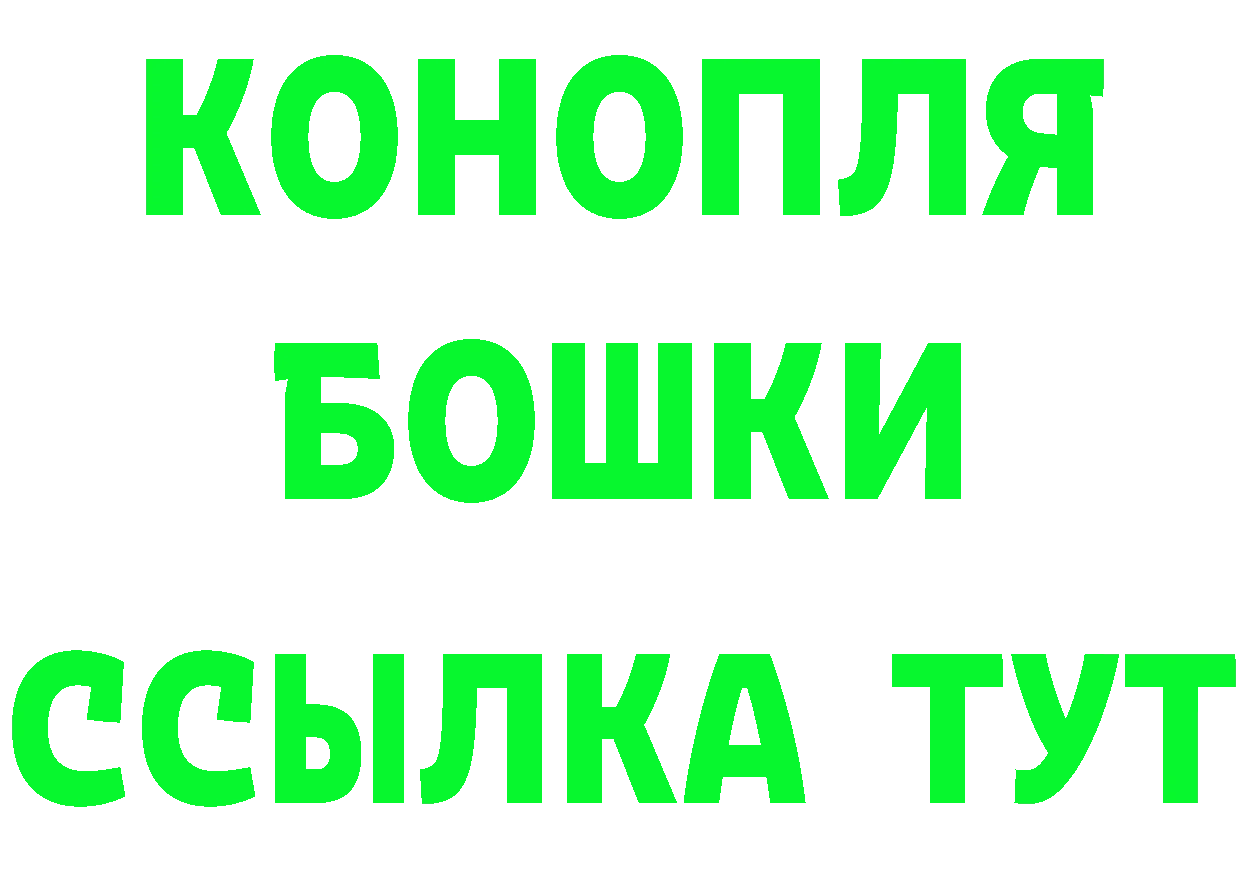 КОНОПЛЯ
БОШКИ
ССЫЛКА ТУТ